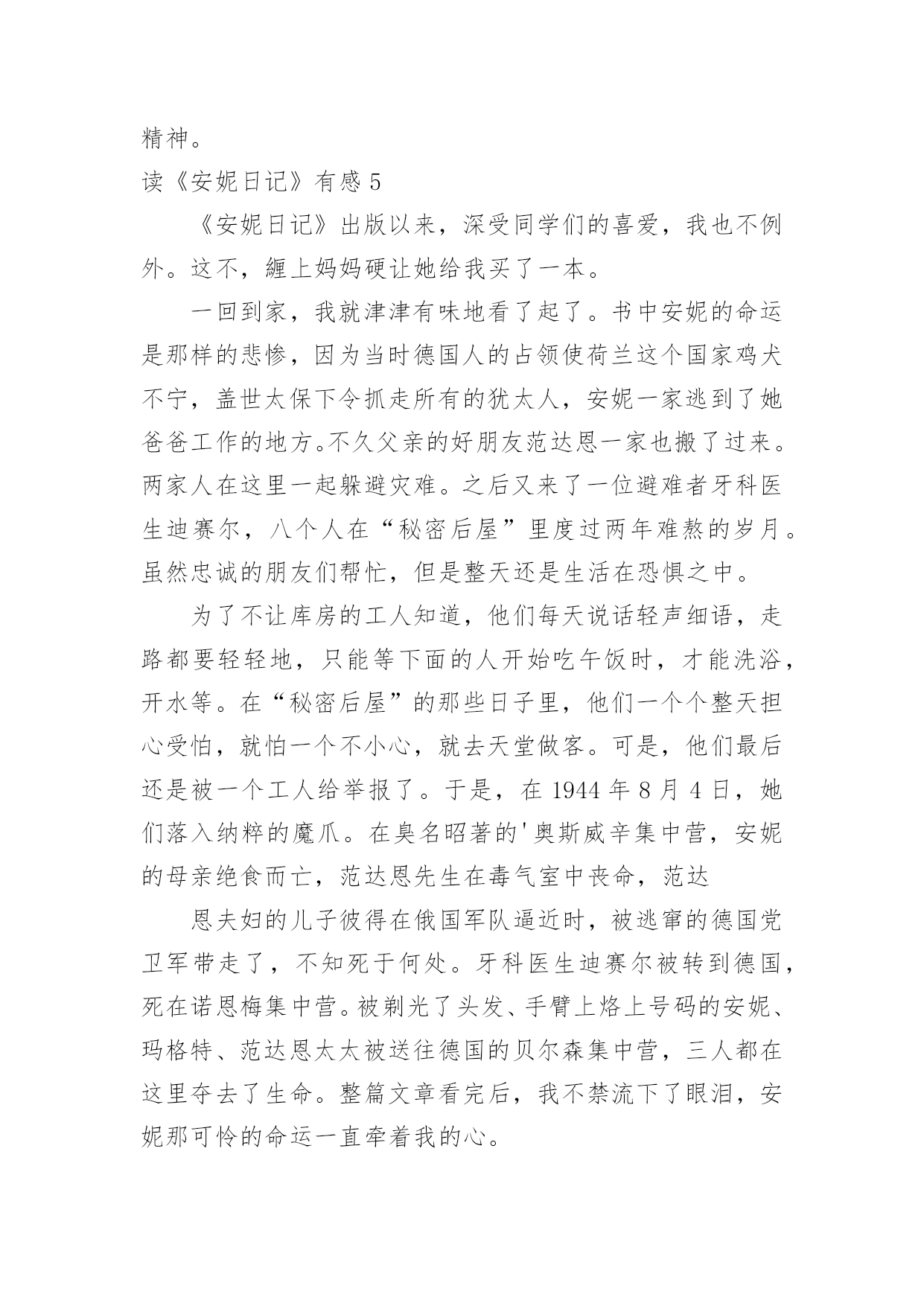 精神。

读《安妮日记》有感 5

《安妮日记》出版以来，深受同学们的喜爱，我也不例外。这不，缠上妈妈硬让她给我买了一本。

一回到家，我就津津有味地看了起了。书中安妮的命运是那样的悲惨，因为当时德国人的占领使荷兰这个国家鸡犬不宁，盖世太保下令抓走所有的犹太人，安妮一家逃到了她爸爸工作的地方。不久父亲的好朋友范达恩一家也搬了过来。两家人在这里一起躲避灾难。之后又来了一位避难者牙科医生迪赛尔，八个人在“秘密后屋”里度过两年难熬的岁月。虽然忠诚的朋友们帮忙，但是整天还是生活在恐惧之中。

为了不让库房的工人知道，他们每天说话轻声细语，走路都要轻轻地，只能等下面的人开始吃午饭时，才能洗浴，开水等。在“秘密后屋”的那些日子里，他们一个个整天担心受怕，就怕一个不小心，就去天堂做客。可是，他们最后还是被一个工人给举报了。于是，在 1944 年 8 月 4 日，她们落入纳粹的魔爪。在臭名昭著的'奥斯威辛集中营，安妮的母亲绝食而亡，范达恩先生在毒气室中丧命，范达

恩夫妇的儿子彼得在俄国军队逼近时，被逃窜的德国党卫军带走了，不知死于何处。牙科医生迪赛尔被转到德国，死在诺恩梅集中营。被剃光了头发、手臂上烙上号码的安妮、玛格特、范达恩太太被送往德国的贝尔森集中营，三人都在这里夺去了生命。整篇文章看完后，我不禁流下了眼泪，安妮那可怜的命运一直牵着我的心。